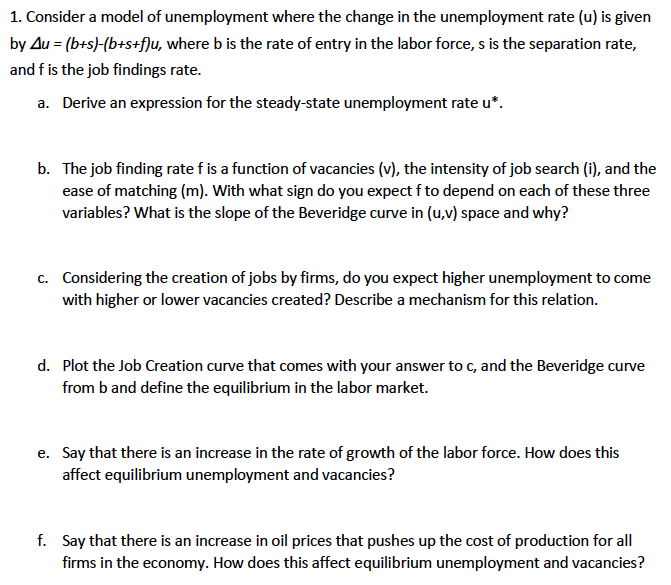 1. Consider a model of unemployment where the change in the unemployment rate (u) is given by $\Delta u = (b+s)-(b+s+f)u$, where b is the rate of entry in the labor force, s is the separation rate, and f is the job findings rate.

a. Derive an expression for the steady-state unemployment rate u*.

b. The job finding rate f is a function of vacancies (v), the intensity of job search (i), and the ease of matching (m). With what sign do you expect f to depend on each of these three variables? What is the slope of the Beveridge curve in (u,v) space and why?

c. Considering the creation of jobs by firms, do you expect higher unemployment to come with higher or lower vacancies created? Describe a mechanism for this relation.

d. Plot the Job Creation curve that comes with your answer to c, and the Beveridge curve from b and define the equilibrium in the labor market.

e. Say that there is an increase in the rate of growth of the labor force. How does this affect equilibrium unemployment and vacancies?

f. Say that there is an increase in oil prices that pushes up the cost of production for all firms in the economy. How does this affect equilibrium unemployment and vacancies?